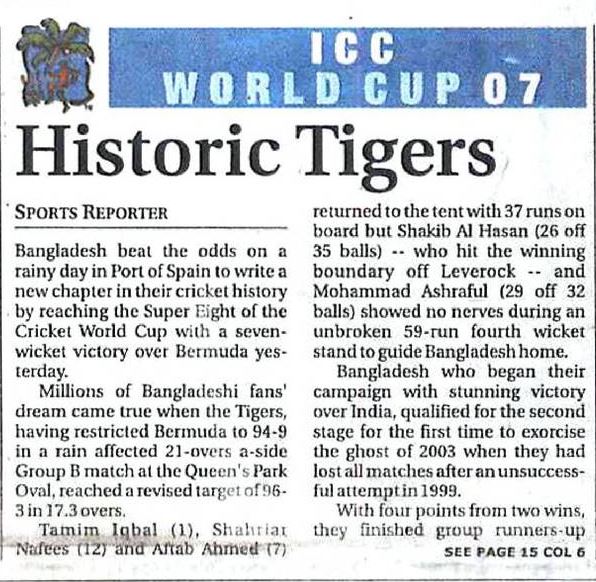 ICC
WORLD CUP 07

Historic Tigers

SPORTS REPORTER

Bangladesh beat the odds on a rainy day in Port of Spain to write a new chapter in their cricket history by reaching the Super Eight of the Cricket World Cup with a seven-wicket victory over Bermuda yesterday.

Millions of Bangladeshi fans' dream came true when the Tigers, having restricted Bermuda to 94-9 in a rain affected 21-overs a-side Group B match at the Queen's Park Oval, reached a revised target of 96-3 in 17.3 overs.

Tamim Iqbal (1), Shahriar Nafees (12) and Aftab Ahmed (7) returned to the tent with 37 runs on board but Shakib Al Hasan (26 off 35 balls) -- who hit the winning boundary off Leverock -- and Mohammad Ashraful (29 off 32 balls) showed no nerves during an unbroken 59-run fourth wicket stand to guide Bangladesh home.

Bangladesh who began their campaign with stunning victory over India, qualified for the second stage for the first time to exorcise the ghost of 2003 when they had lost all matches after an unsuccessful attempt in 1999.

With four points from two wins, they finished group runners-up

SEE PAGE 15 COL 6